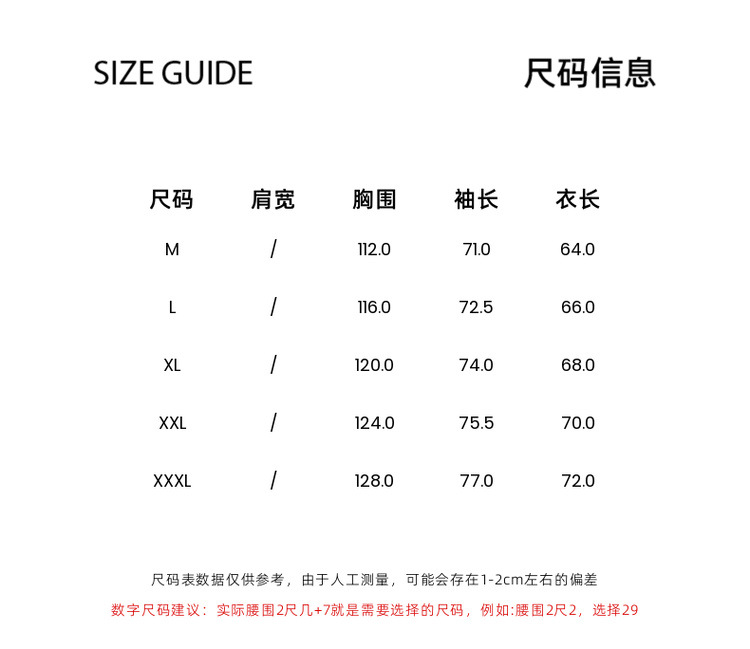 SIZE GUIDE

尺码信息

| 尺码 | 肩宽 | 胸围 | 袖长 | 衣长 |
|---|---|---|---|---|
| M | / | 112.0 | 71.0 | 64.0 |
| L | / | 116.0 | 72.5 | 66.0 |
| XL | / | 120.0 | 74.0 | 68.0 |
| XXL | / | 124.0 | 75.5 | 70.0 |
| XXXL | / | 128.0 | 77.0 | 72.0 |

尺码表数据仅供参考，由于人工测量，可能会存在1-2cm左右的偏差

数字尺码建议：实际腰围2尺几+7就是需要选择的尺码，例如:腰围2尺2，选择29